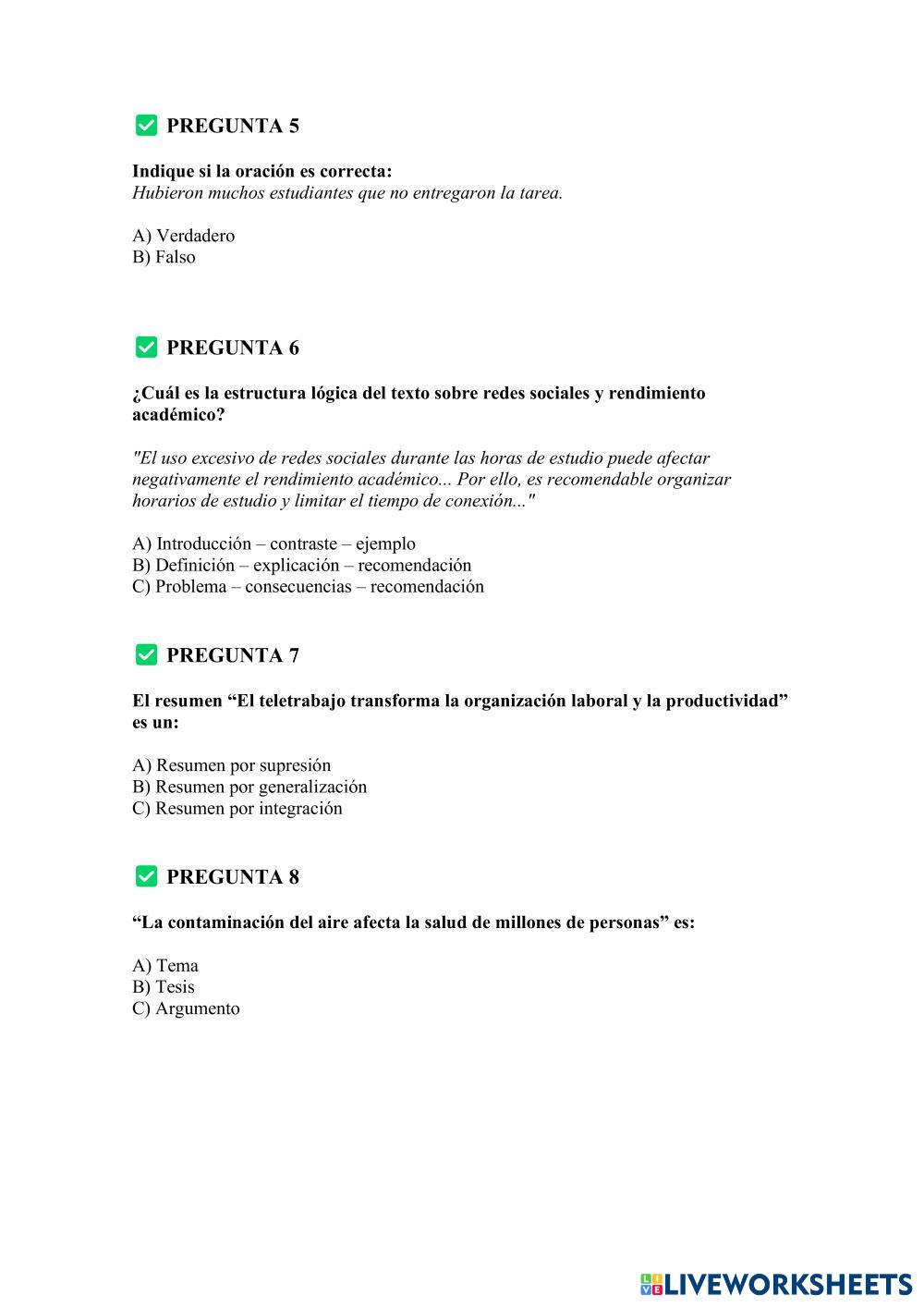 PREGUNTA 5

Indique si la oración es correcta:
Hubieron muchos estudiantes que no entregaron la tarea.

A) Verdadero
B) Falso

PREGUNTA 6

¿Cuál es la estructura lógica del texto sobre redes sociales y rendimiento académico?

"El uso excesivo de redes sociales durante las horas de estudio puede afectar negativamente el rendimiento académico... Por ello, es recomendable organizar horarios de estudio y limitar el tiempo de conexión..."

A) Introducción – contraste – ejemplo
B) Definición – explicación – recomendación
C) Problema – consecuencias – recomendación

PREGUNTA 7

El resumen “El teletrabajo transforma la organización laboral y la productividad” es un:

A) Resumen por supresión
B) Resumen por generalización
C) Resumen por integración

PREGUNTA 8

“La contaminación del aire afecta la salud de millones de personas” es:

A) Tema
B) Tesis
C) Argumento

LIVEWORKSHEETS